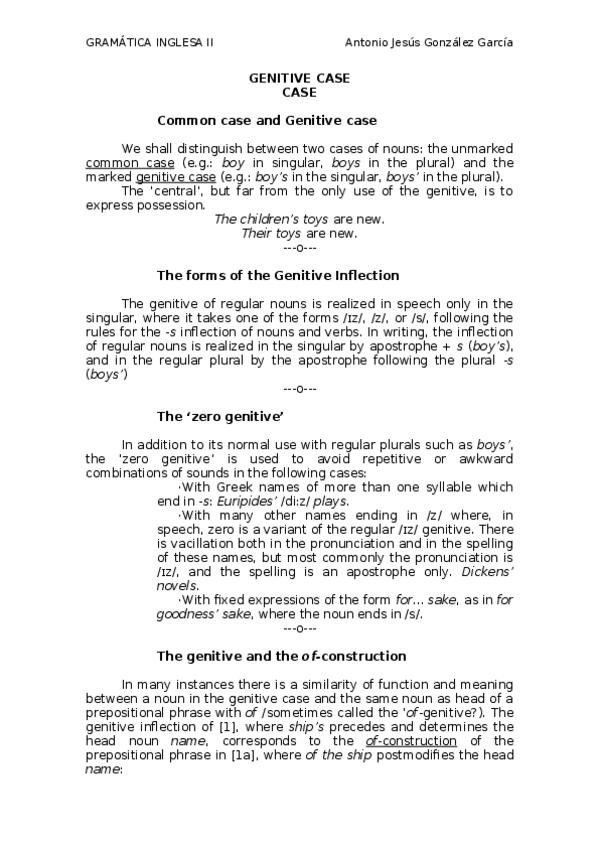 GRAMÁTICA INGLESA II Antonio Jesús González García

GENITIVE CASE
CASE

Common case and Genitive case

We shall distinguish between two cases of nouns: the unmarked common case (e.g.: boy in singular, boys in the plural) and the marked genitive case (e.g.: boy's in the singular, boys' in the plural).

The 'central', but far from the only use of the genitive, is to express possession.

The children's toys are new.
Their toys are new.
---o---

The forms of the Genitive Inflection

The genitive of regular nouns is realized in speech only in the singular, where it takes one of the forms /ɪz/, /z/, or /s/, following the rules for the -s inflection of nouns and verbs. In writing, the inflection of regular nouns is realized in the singular by apostrophe + s (boy's), and in the regular plural by the apostrophe following the plural -s (boys')
---o---

The 'zero genitive'

In addition to its normal use with regular plurals such as boys', the 'zero genitive' is used to avoid repetitive or awkward combinations of sounds in the following cases:

·With Greek names of more than one syllable which end in -s: Euripides' /di:z/ plays.

·With many other names ending in /z/ where, in speech, zero is a variant of the regular /ɪz/ genitive. There is vacillation both in the pronunciation and in the spelling of these names, but most commonly the pronunciation is /ɪz/, and the spelling is an apostrophe only. Dickens' novels.

·With fixed expressions of the form for… sake, as in for goodness' sake, where the noun ends in /s/.
---o---

The genitive and the of-construction

In many instances there is a similarity of function and meaning between a noun in the genitive case and the same noun as head of a prepositional phrase with of /sometimes called the 'of-genitive?). The genitive inflection of [1], where ship's precedes and determines the head noun name, corresponds to the of-construction of the prepositional phrase in [1a], where of the ship postmodifies the head name: